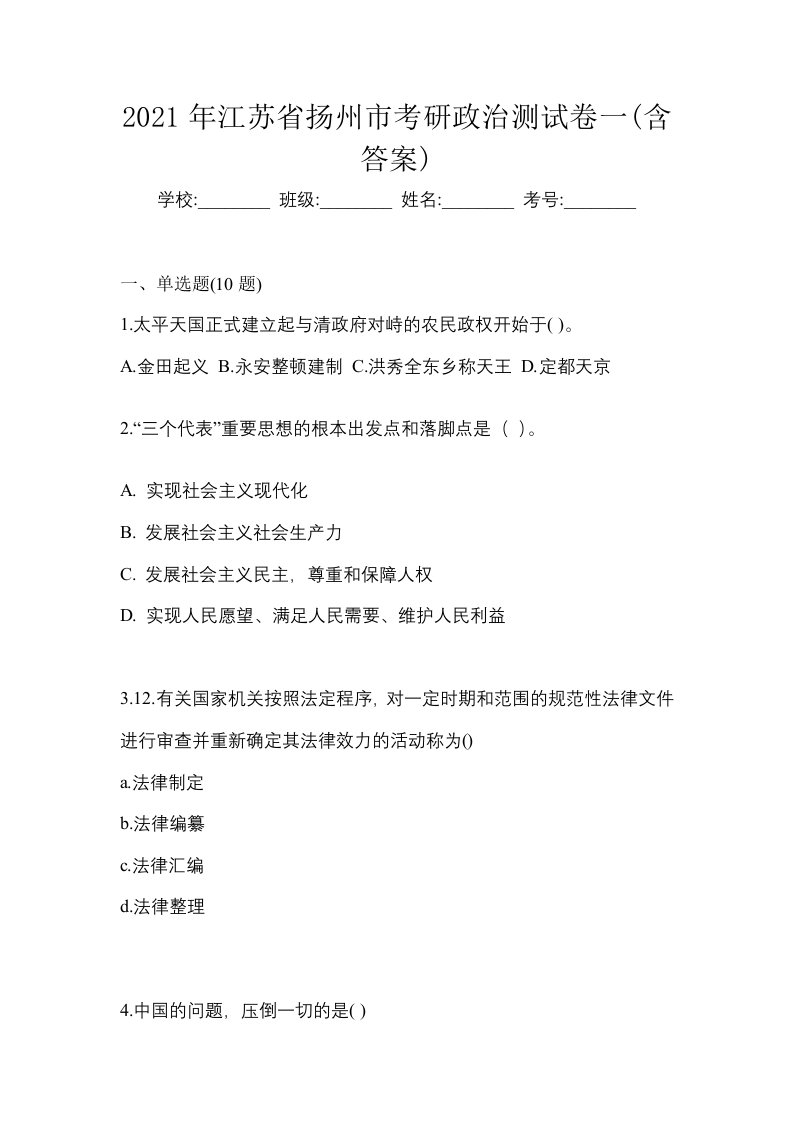 2021 年江苏省扬州市考研政治测试卷一(含答案)

学校:________ 班级:________ 姓名:________ 考号:________

一、单选题(10 题)

1.太平天国正式建立起与清政府对峙的农民政权开始于( )。

A.金田起义 B.永安整顿建制 C.洪秀全东乡称天王 D.定都天京

2.“三个代表”重要思想的根本出发点和落脚点是（ ）。

A. 实现社会主义现代化

B. 发展社会主义社会生产力

C. 发展社会主义民主，尊重和保障人权

D. 实现人民愿望、满足人民需要、维护人民利益

3.12.有关国家机关按照法定程序，对一定时期和范围的规范性法律文件进行审查并重新确定其法律效力的活动称为()

a.法律制定

b.法律编纂

c.法律汇编

d.法律整理

4.中国的问题，压倒一切的是( )